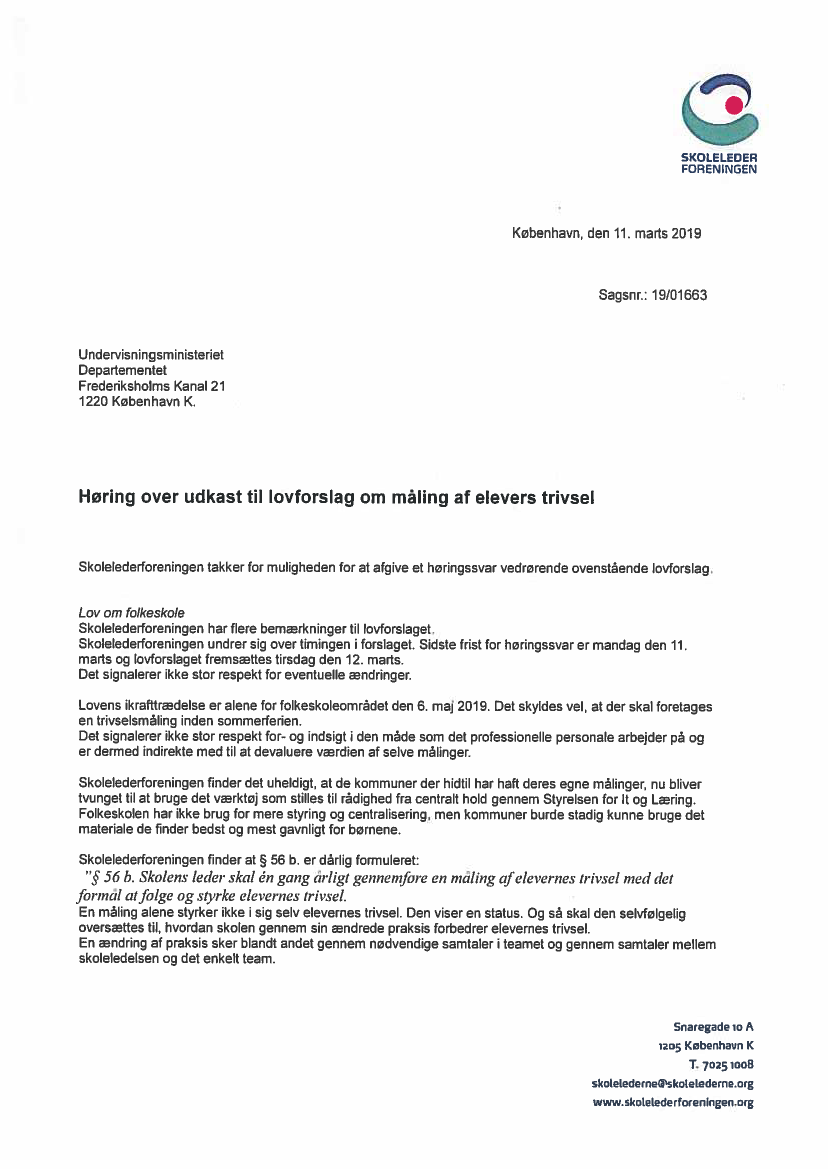 SKOLELEDER FORENINGEN

København, den 11. marts 2019

Sagsnr.: 19/01663

Undervisningsministeriet
Departementet
Frederiksholms Kanal 21
1220 København K.

Høring over udkast til lovforslag om måling af elevers trivsel

Skolelederforeningen takker for muligheden for at afgive et høringssvar vedrørende ovenstående lovforslag.

Lov om folkeskole
Skolelederforeningen har flere bemærkninger til lovforslaget.
Skolelederforeningen undrer sig over timingen i forslaget. Sidste frist for høringssvar er mandag den 11. marts og lovforslaget fremsættes tirsdag den 12. marts.
Det signalerer ikke stor respekt for eventuelle ændringer.

Lovens ikrafttrædelse er alene for folkeskoleområdet den 6. maj 2019. Det skyldes vel, at der skal foretages en trivselsmåling inden sommerferien.
Det signalerer ikke stor respekt for- og indsigt i den måde som det professionelle personale arbejder på og er dermed indirekte med til at devaluere værdien af selve målinger.

Skolelederforeningen finder det uheldigt, at de kommuner der hidtil har haft deres egne målinger, nu bliver tvunget til at bruge det værktøj som stilles til rådighed fra centralt hold gennem Styrelsen for It og Læring. Folkeskolen har ikke brug for mere styring og centralisering, men kommuner burde stadig kunne bruge det materiale de finder bedst og mest gavnligt for børnene.

Skolelederforeningen finder at § 56 b. er dårlig formuleret:
"§ 56 b. Skolens leder skal én gang årligt gennemføre en måling af elevernes trivsel med det formål at følge og styrke elevernes trivsel.
En måling alene styrker ikke i sig selv elevernes trivsel. Den viser en status. Og så skal den selvfølgelig oversættes til, hvordan skolen gennem sin ændrede praksis forbedrer elevernes trivsel.
En ændring af praksis sker blandt andet gennem nødvendige samtaler i teamet og gennem samtaler mellem skoleledelsen og det enkelt team.

Snaregade 10 A
1205 København K
T. 7025 1008
skolelederne@skolelederne.org
www.skolelederforeningen.org